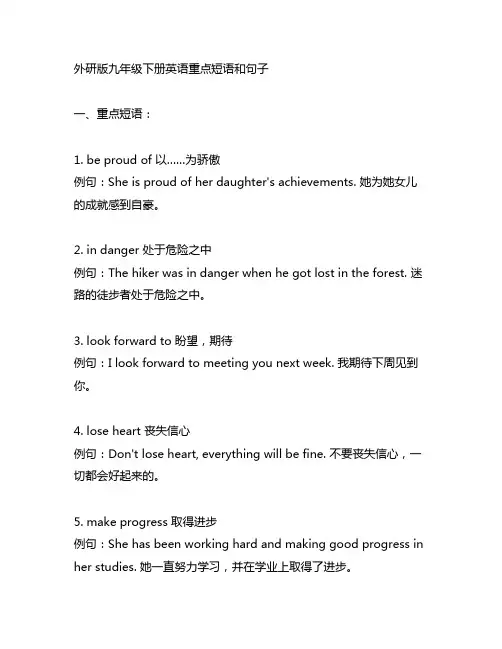 外研版九年级下册英语重点短语和句子

一、重点短语：

1. be proud of 以......为骄傲
例句：She is proud of her daughter's achievements. 她为她女儿的成就感到自豪。

2. in danger 处于危险之中
例句：The hiker was in danger when he got lost in the forest. 迷路的徒步者处于危险之中。

3. look forward to 盼望，期待
例句：I look forward to meeting you next week. 我期待下周见到你。

4. lose heart 丧失信心
例句：Don't lose heart, everything will be fine. 不要丧失信心，一切都会好起来的。

5. make progress 取得进步
例句：She has been working hard and making good progress in her studies. 她一直努力学习，并在学业上取得了进步。